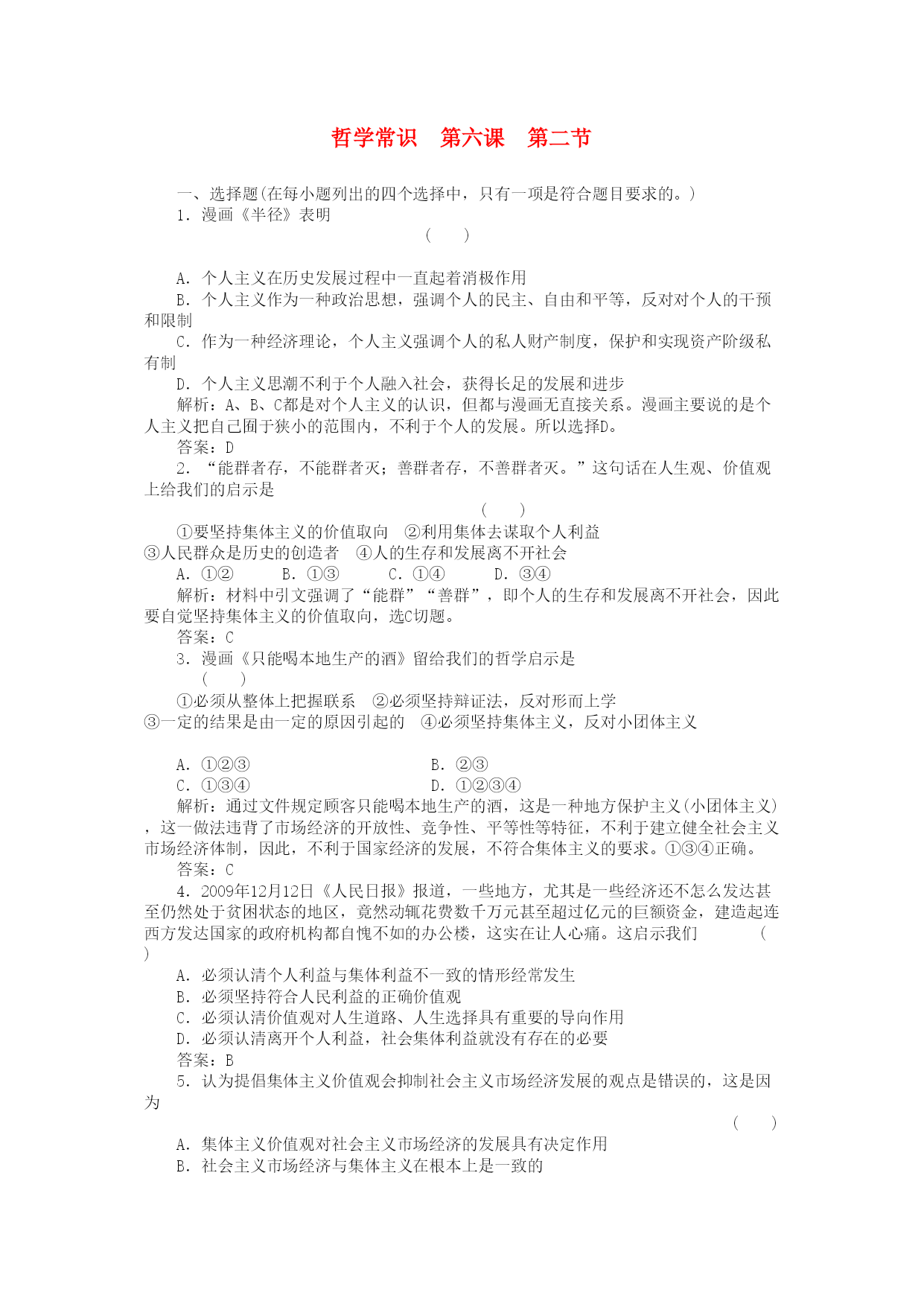 哲学常识　第六课　第二节

一、选择题(在每小题列出的四个选择中，只有一项是符合题目要求的。)

1．漫画《半径》表明

(　　)

A．个人主义在历史发展过程中一直起着消极作用

B．个人主义作为一种政治思想，强调个人的民主、自由和平等，反对对个人的干预和限制

C．作为一种经济理论，个人主义强调个人的私人财产制度，保护和实现资产阶级私有制

D．个人主义思潮不利于个人融入社会，获得长足的发展和进步

解析：A、B、C都是对个人主义的认识，但都与漫画无直接关系。漫画主要说的是个人主义把自己囿于狭小的范围内，不利于个人的发展。所以选择D。

答案：D

2．“能群者存，不能群者灭；善群者存，不善群者灭。”这句话在人生观、价值观上给我们的启示是

(　　)

①要坚持集体主义的价值取向　②利用集体去谋取个人利益
③人民群众是历史的创造者　④人的生存和发展离不开社会

A．①②　　B．①③　　C．①④　　D．③④

解析：材料中引文强调了“能群”“善群”，即个人的生存和发展离不开社会，因此要自觉坚持集体主义的价值取向，选C切题。

答案：C

3．漫画《只能喝本地生产的酒》留给我们的哲学启示是

(　　)

①必须从整体上把握联系　②必须坚持辩证法，反对形而上学
③一定的结果是由一定的原因引起的　④必须坚持集体主义，反对小团体主义

A．①②③　　B．②③
C．①③④　　D．①②③④

解析：通过文件规定顾客只能喝本地生产的酒，这是一种地方保护主义(小团体主义)，这一做法违背了市场经济的开放性、竞争性、平等性等特征，不利于建立健全社会主义市场经济体制，因此，不利于国家经济的发展，不符合集体主义的要求。①③④正确。

答案：C

4．2009年12月12日《人民日报》报道，一些地方，尤其是一些经济还不怎么发达甚至仍然处于贫困状态的地区，竟然动辄花费数千万元甚至超过亿元的巨额资金，建造起连西方发达国家的政府机构都自愧不如的办公楼，这实在让人心痛。这启示我们　(　　)

A．必须认清个人利益与集体利益不一致的情形经常发生

B．必须坚持符合人民利益的正确价值观

C．必须认清价值观对人生道路、人生选择具有重要的导向作用

D．必须认清离开个人利益，社会集体利益就没有存在的必要

答案：B

5．认为提倡集体主义价值观会抑制社会主义市场经济发展的观点是错误的，这是因为

(　　)

A．集体主义价值观对社会主义市场经济的发展具有决定作用

B．社会主义市场经济与集体主义在根本上是一致的